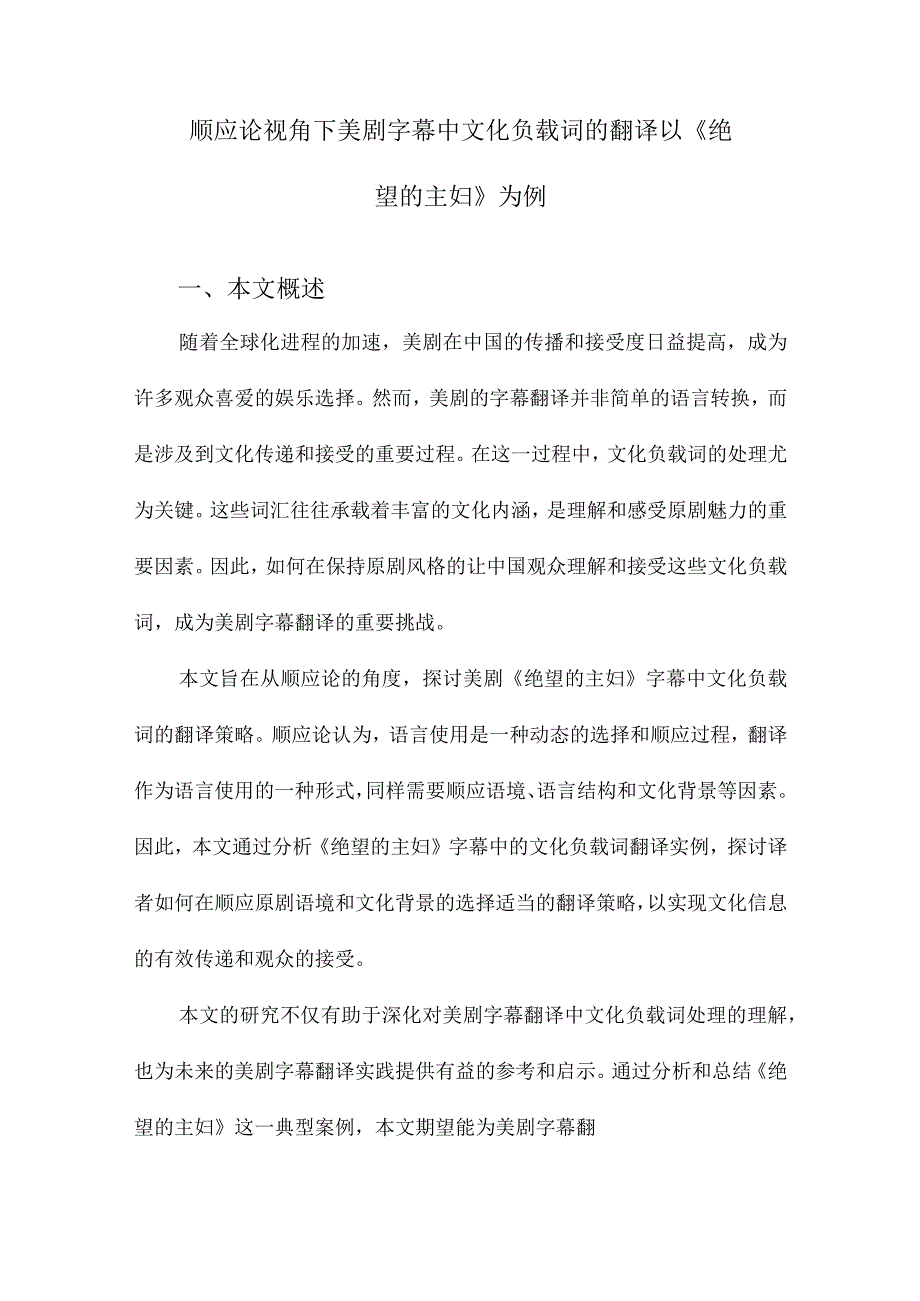 顺应论视角下美剧字幕中文化负载词的翻译以《绝望的主妇》为例

一、本文概述

随着全球化进程的加速，美剧在中国的传播和接受度日益提高，成为许多观众喜爱的娱乐选择。然而，美剧的字幕翻译并非简单的语言转换，而是涉及到文化传递和接受的重要过程。在这一过程中，文化负载词的处理尤为关键。这些词汇往往承载着丰富的文化内涵，是理解和感受原剧魅力的重要因素。因此，如何在保持原剧风格的让中国观众理解和接受这些文化负载词，成为美剧字幕翻译的重要挑战。

本文旨在从顺应论的角度，探讨美剧《绝望的主妇》字幕中文化负载词的翻译策略。顺应论认为，语言使用是一种动态的选择和顺应过程，翻译作为语言使用的一种形式，同样需要顺应语境、语言结构和文化背景等因素。因此，本文通过分析《绝望的主妇》字幕中的文化负载词翻译实例，探讨译者如何在顺应原剧语境和文化背景的选择适当的翻译策略，以实现文化信息的有效传递和观众的接受。

本文的研究不仅有助于深化对美剧字幕翻译中文化负载词处理的理解，也为未来的美剧字幕翻译实践提供有益的参考和启示。通过分析和总结《绝望的主妇》这一典型案例，本文期望能为美剧字幕翻